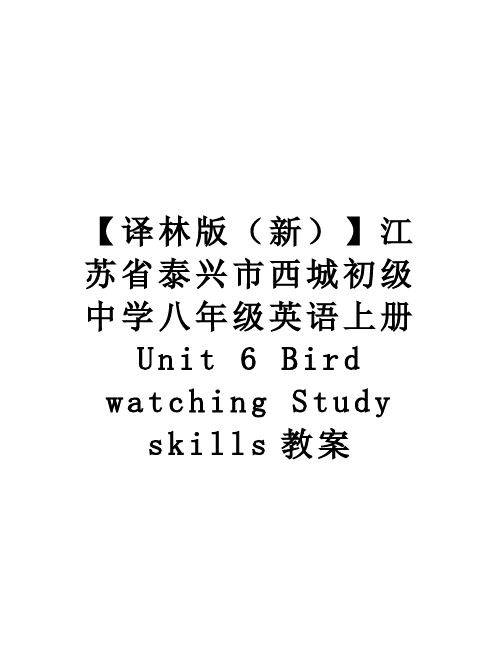 【译林版（新）】江苏省泰兴市西城初级中学八年级英语上册 Unit 6 Bird watching Study skills 教案